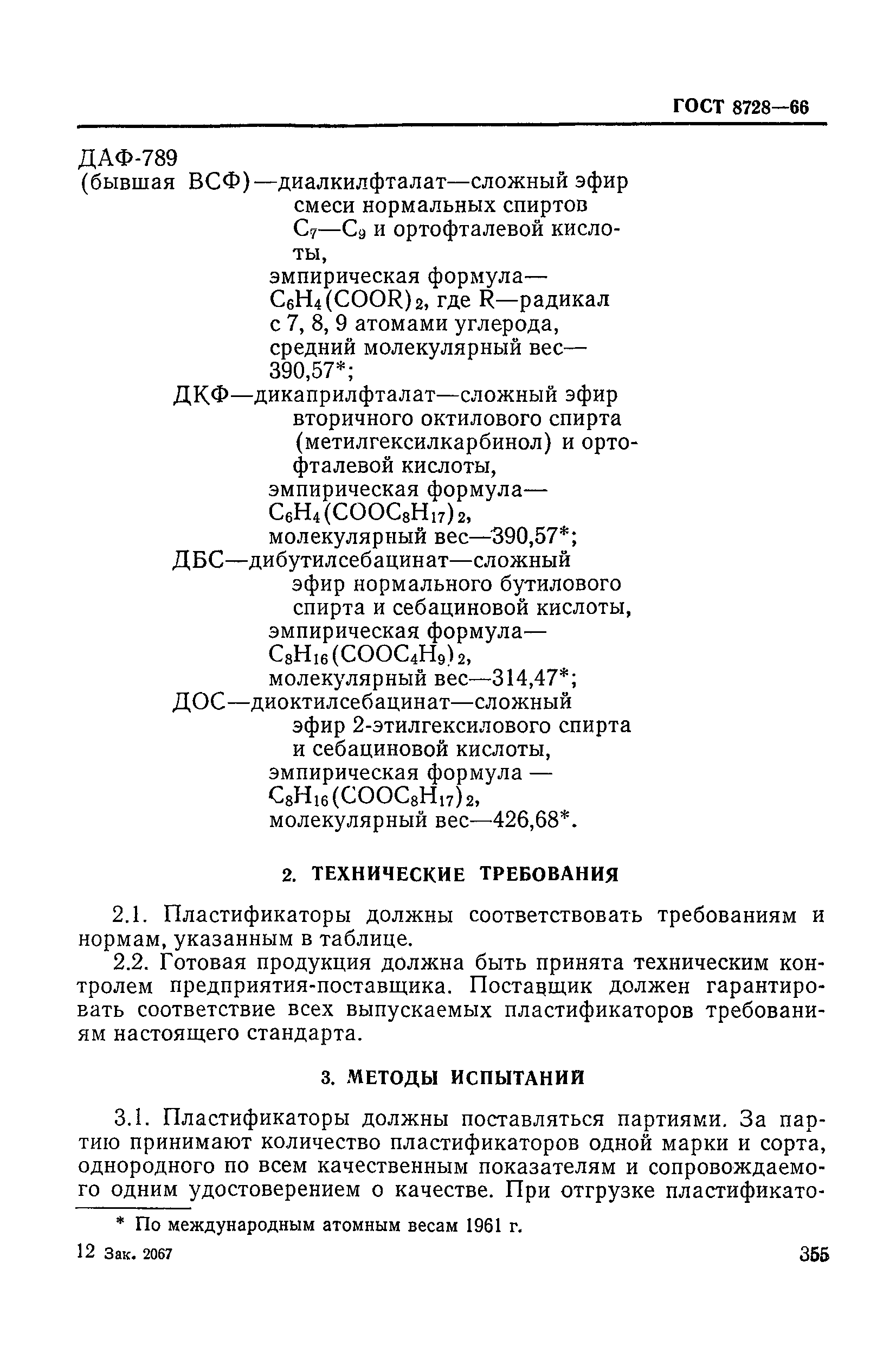 ГОСТ 8728—66

ДАФ-789
(бывшая ВСФ)—диалкилфталат—сложный эфир смеси нормальных спиртов $C_7$—$C_9$ и ортофталевой кислоты,
эмпирическая формула— $C_6H_4(COOR)_2$, где R—радикал с 7, 8, 9 атомами углерода,
средний молекулярный вес— 390,57*;
ДКФ—дикаприлфталат—сложный эфир вторичного октилового спирта (метилгексилкарбинол) и ортофталевой кислоты,
эмпирическая формула— $C_6H_4(COOC_8H_{17})_2$,
молекулярный вес—390,57*;
ДБС—дибутилсебацинат—сложный эфир нормального бутилового спирта и себациновой кислоты,
эмпирическая формула— $C_8H_{16}(COOC_4H_9)_2$,
молекулярный вес—314,47*;
ДОС—диоктилсебацинат—сложный эфир 2-этилгексилового спирта и себациновой кислоты,
эмпирическая формула — $C_8H_{16}(COOC_8H_{17})_2$,
молекулярный вес—426,68*.

2. ТЕХНИЧЕСКИЕ ТРЕБОВАНИЯ

2.1. Пластификаторы должны соответствовать требованиям и нормам, указанным в таблице.

2.2. Готовая продукция должна быть принята техническим контролем предприятия-поставщика. Поставщик должен гарантировать соответствие всех выпускаемых пластификаторов требованиям настоящего стандарта.

3. МЕТОДЫ ИСПЫТАНИЙ

3.1. Пластификаторы должны поставляться партиями. За партию принимают количество пластификаторов одной марки и сорта, однородного по всем качественным показателям и сопровождаемого одним удостоверением о качестве. При отгрузке пластификато-

* По международным атомным весам 1961 г.

12 Зак. 2067

355